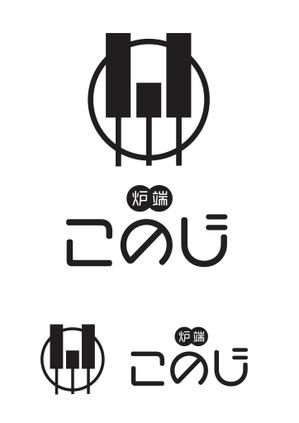 炉端
このじ

炉端
このじ